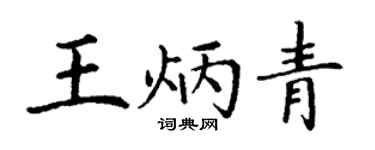 王炳青

词典网